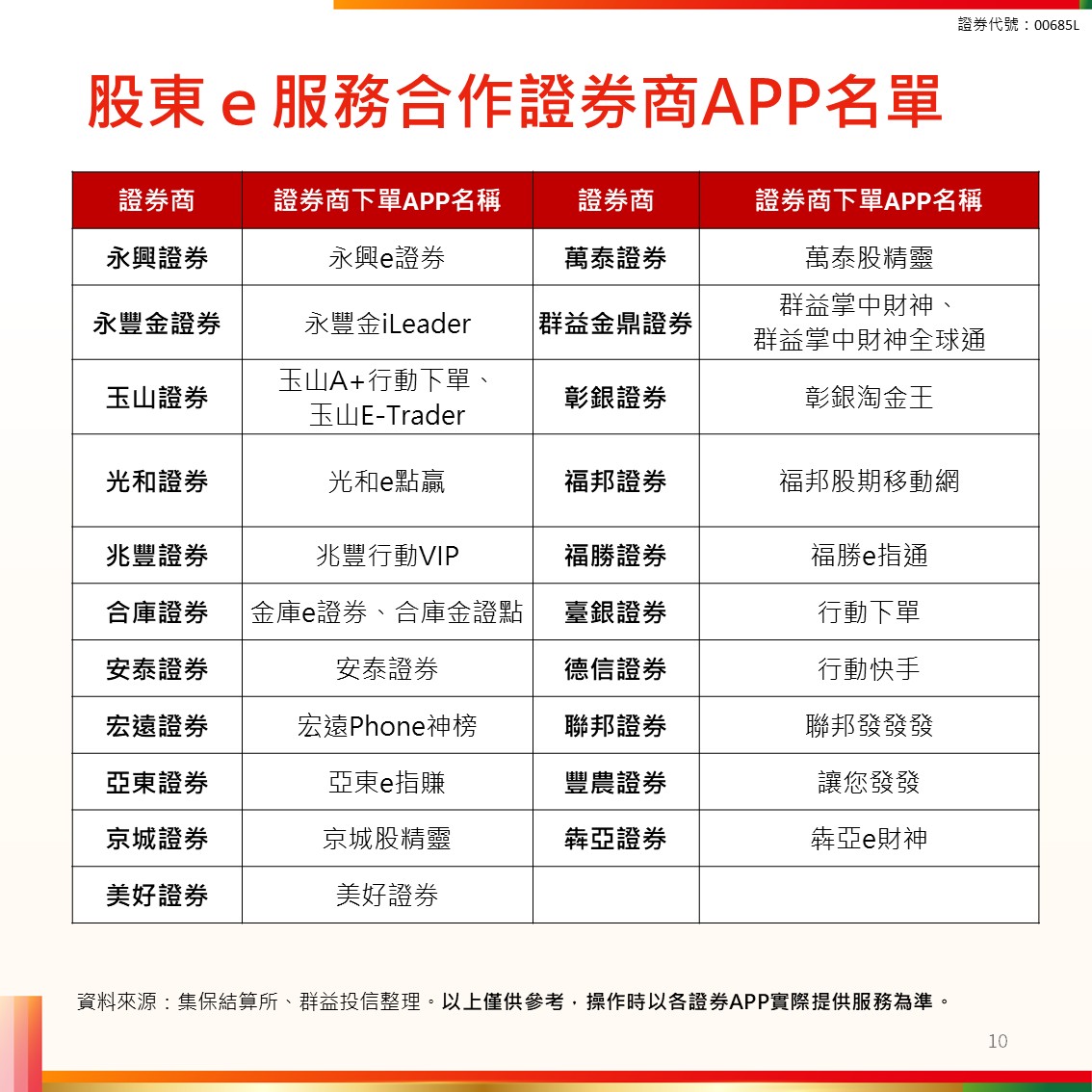 證券代號：00685L

股東 e 服務合作證券商APP名單

| 證券商 | 證券商下單APP名稱 | 證券商 | 證券商下單APP名稱 |
|---|---|---|---|
| 永興證券 | 永興e證券 | 萬泰證券 | 萬泰股精靈 |
| 永豐金證券 | 永豐金iLeader | 群益金鼎證券 | 群益掌中財神、群益掌中財神全球通 |
| 玉山證券 | 玉山A+行動下單、玉山E-Trader | 彰銀證券 | 彰銀淘金王 |
| 光和證券 | 光和e點贏 | 福邦證券 | 福邦股期移動網 |
| 兆豐證券 | 兆豐行動VIP | 福勝證券 | 福勝e指通 |
| 合庫證券 | 金庫e證券、合庫金證點 | 臺銀證券 | 行動下單 |
| 安泰證券 | 安泰證券 | 德信證券 | 行動快手 |
| 宏遠證券 | 宏遠Phone神榜 | 聯邦證券 | 聯邦發發發 |
| 亞東證券 | 亞東e指賺 | 豐農證券 | 讓您發發 |
| 京城證券 | 京城股精靈 | 犇亞證券 | 犇亞e財神 |
| 美好證券 | 美好證券 | | |

資料來源：集保結算所、群益投信整理。以上僅供參考，操作時以各證券APP實際提供服務為準。

10